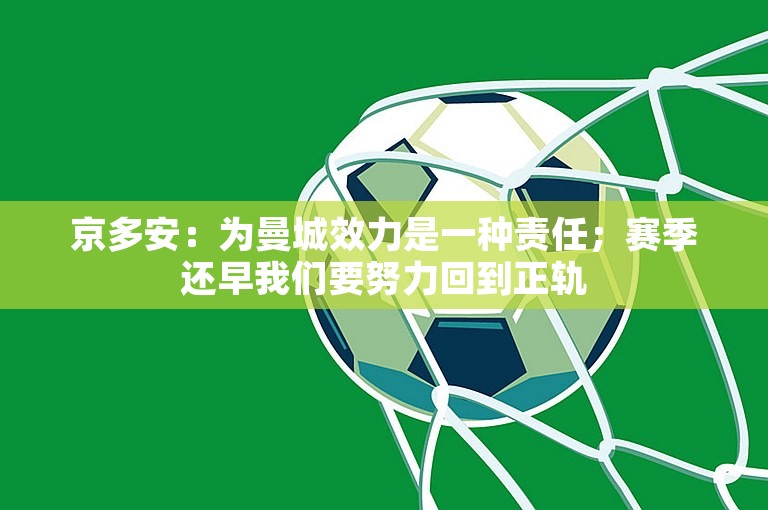 京多安：为曼城效力是一种责任；赛季还早我们要努力回到正轨